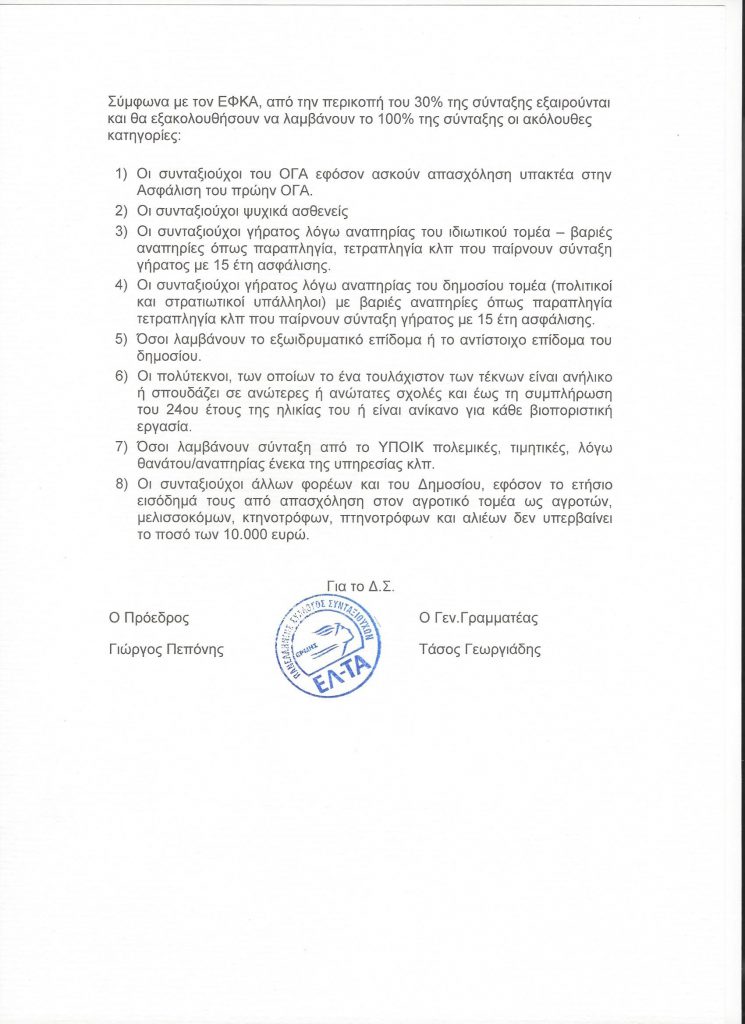 Σύμφωνα με τον ΕΦΚΑ, από την περικοπή του 30% της σύνταξης εξαιρούνται και θα εξακολουθήσουν να λαμβάνουν το 100% της σύνταξης οι ακόλουθες κατηγορίες:

1) Οι συνταξιούχοι του ΟΓΑ εφόσον ασκούν απασχόληση υπακτέα στην Ασφάλιση του πρώην ΟΓΑ.
2) Οι συνταξιούχοι ψυχικά ασθενείς
3) Οι συνταξιούχοι γήρατος λόγω αναπηρίας του ιδιωτικού τομέα – βαριές αναπηρίες όπως παραπληγία, τετραπληγία κλπ που παίρνουν σύνταξη γήρατος με 15 έτη ασφάλισης.
4) Οι συνταξιούχοι γήρατος λόγω αναπηρίας του δημοσίου τομέα (πολιτικοί και στρατιωτικοί υπάλληλοι) με βαριές αναπηρίες όπως παραπληγία τετραπληγία κλπ που παίρνουν σύνταξη γήρατος με 15 έτη ασφάλισης.
5) Όσοι λαμβάνουν το εξωιδρυματικό επίδομα ή το αντίστοιχο επίδομα του δημοσίου.
6) Οι πολύτεκνοι, των οποίων το ένα τουλάχιστον των τέκνων είναι ανήλικο ή σπουδάζει σε ανώτερες ή ανώτατες σχολές και έως τη συμπλήρωση του 24ου έτους της ηλικίας του ή είναι ανίκανο για κάθε βιοποριστική εργασία.
7) Όσοι λαμβάνουν σύνταξη από το ΥΠΟΙΚ πολεμικές, τιμητικές, λόγω θανάτου/αναπηρίας ένεκα της υπηρεσίας κλπ.
8) Οι συνταξιούχοι άλλων φορέων και του Δημοσίου, εφόσον το ετήσιο εισόδημά τους από απασχόληση στον αγροτικό τομέα ως αγροτών, μελισσοκόμων, κτηνοτρόφων, πτηνοτρόφων και αλιέων δεν υπερβαίνει το ποσό των 10.000 ευρώ.

Για το Δ.Σ.

Ο Πρόεδρος
Γιώργος Πεπόνης

ΠΑΝΕΛΛΗΝΙΟΣ ΣΥΛΛΟΓΟΣ ΣΥΝΤΑΞΙΟΥΧΩΝ ΕΛ-ΤΑ

Ο Γεν.Γραμματέας
Τάσος Γεωργιάδης